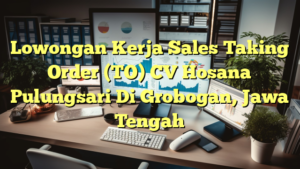 Lowongan Kerja Sales Taking Order (TO) CV Hosana Pulungsari Di Grobogan, Jawa Tengah